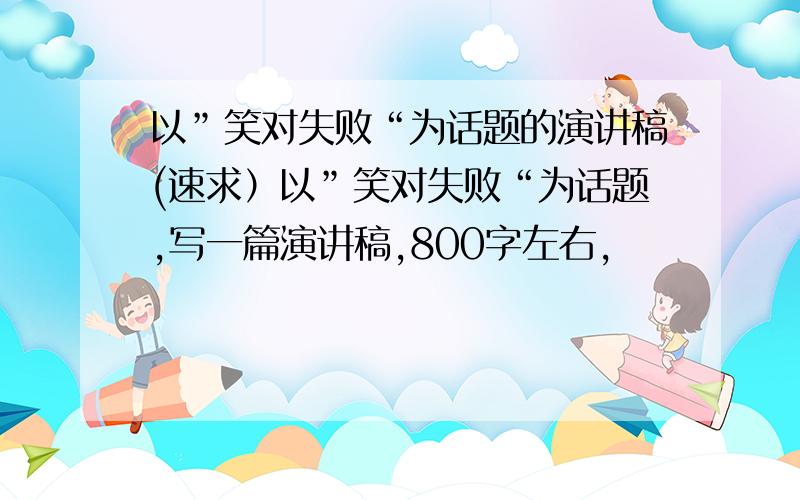 以”笑对失败“为话题的演讲稿(速求）以”笑对失败“为话题,写一篇演讲稿,800字左右,